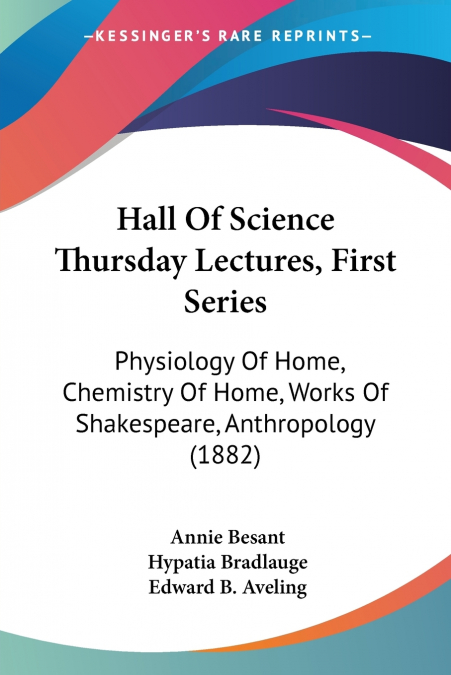 —KESSINGER'S RARE REPRINTS—

Hall Of Science Thursday Lectures, First Series

Physiology Of Home, Chemistry Of Home, Works Of Shakespeare, Anthropology (1882)

Annie Besant
Hypatia Bradlauge
Edward B. Aveling